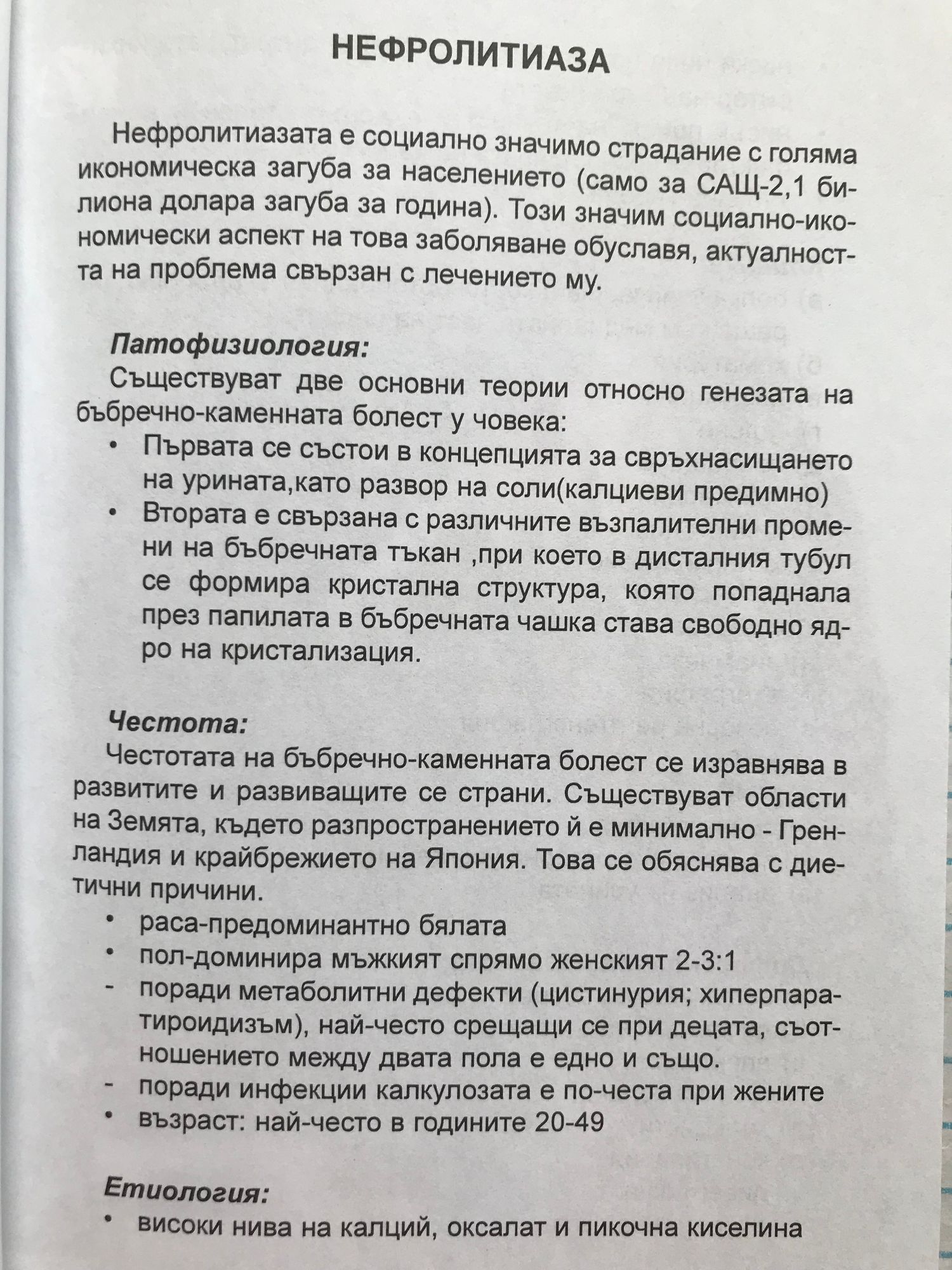 НЕФРОЛИТИАЗА

Нефролитиазата е социално значимо страдание с голяма икономическа загуба за населението (само за САЩ-2,1 билиона долара загуба за година). Този значим социално-икономически аспект на това заболяване обуславя, актуалността на проблема свързан с лечението му.

Патофизиология:
Съществуват две основни теории относно генезата на бъбречно-каменната болест у човека:
• Първата се състои в концепцията за свръхнасищането на урината,като развор на соли(калциеви предимно)
• Втората е свързана с различните възпалителни промени на бъбречната тъкан ,при което в дисталния тубул се формира кристална структура, която попаднала през папилата в бъбречната чашка става свободно ядро на кристализация.

Честота:
Честотата на бъбречно-каменната болест се изравнява в развитите и развиващите се страни. Съществуват области на Земята, където разпространението й е минимално - Гренландия и крайбрежието на Япония. Това се обяснява с диетични причини.
• раса-предоминантно бялата
• пол-доминира мъжкият спрямо женският 2-3:1
- поради метаболитни дефекти (цистинурия; хиперпаратироидизъм), най-често срещащи се при децата, съотношението между двата пола е едно и също.
- поради инфекции калкулозата е по-честа при жените
• възраст: най-често в годините 20-49

Етиология:
• високи нива на калций, оксалат и пикочна киселина